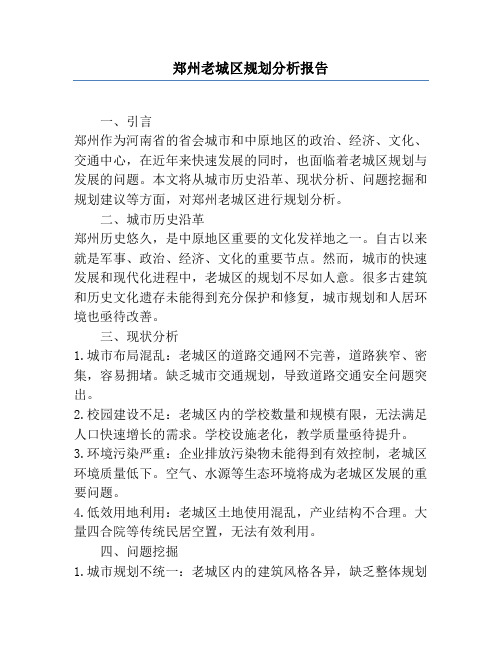 郑州老城区规划分析报告

一、引言

郑州作为河南省的省会城市和中原地区的政治、经济、文化、交通中心，在近年来快速发展的同时，也面临着老城区规划与发展的问题。本文将从城市历史沿革、现状分析、问题挖掘和规划建议等方面，对郑州老城区进行规划分析。

二、城市历史沿革

郑州历史悠久，是中原地区重要的文化发祥地之一。自古以来就是军事、政治、经济、文化的重要节点。然而，城市的快速发展和现代化进程中，老城区的规划不尽如人意。很多古建筑和历史文化遗存未能得到充分保护和修复，城市规划和人居环境也亟待改善。

三、现状分析

1.城市布局混乱：老城区的道路交通网不完善，道路狭窄、密集，容易拥堵。缺乏城市交通规划，导致道路交通安全问题突出。

2.校园建设不足：老城区内的学校数量和规模有限，无法满足人口快速增长的需求。学校设施老化，教学质量亟待提升。

3.环境污染严重：企业排放污染物未能得到有效控制，老城区环境质量低下。空气、水源等生态环境将成为老城区发展的重要问题。

4.低效用地利用：老城区土地使用混乱，产业结构不合理。大量四合院等传统民居空置，无法有效利用。

四、问题挖掘

1.城市规划不统一：老城区内的建筑风格各异，缺乏整体规划